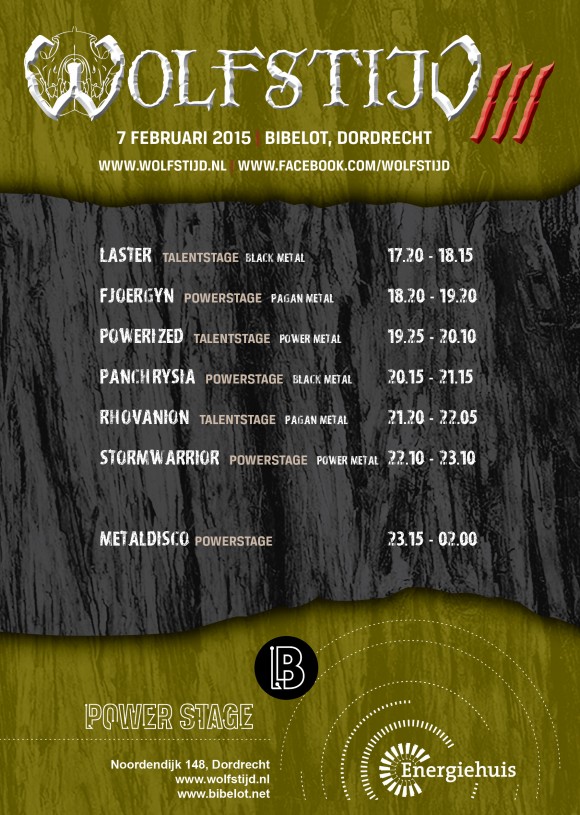 WOLFSTIJD III

7 FEBRUARI 2015 | BIBELOT, DORDRECHT

WWW.WOLFSTIJD.NL | WWW.FACEBOOK.COM/WOLFSTIJD

LASTER TALENTSTAGE BLACK METAL 17.20 - 18.15

FJOERGYN POWERSTAGE PAGAN METAL 18.20 - 19.20

POWERIZED TALENTSTAGE POWER METAL 19.25 - 20.10

PANCHRYSIA POWERSTAGE BLACK METAL 20.15 - 21.15

RHOVANION TALENTSTAGE PAGAN METAL 21.20 - 22.05

STORMWARRIOR POWERSTAGE POWER METAL 22.10 - 23.10

METALDISCO POWERSTAGE 23.15 - 02.00

B

POWER STAGE

Noordendijk 148, Dordrecht
www.wolfstijd.nl
www.bibelot.net

Energiehuis